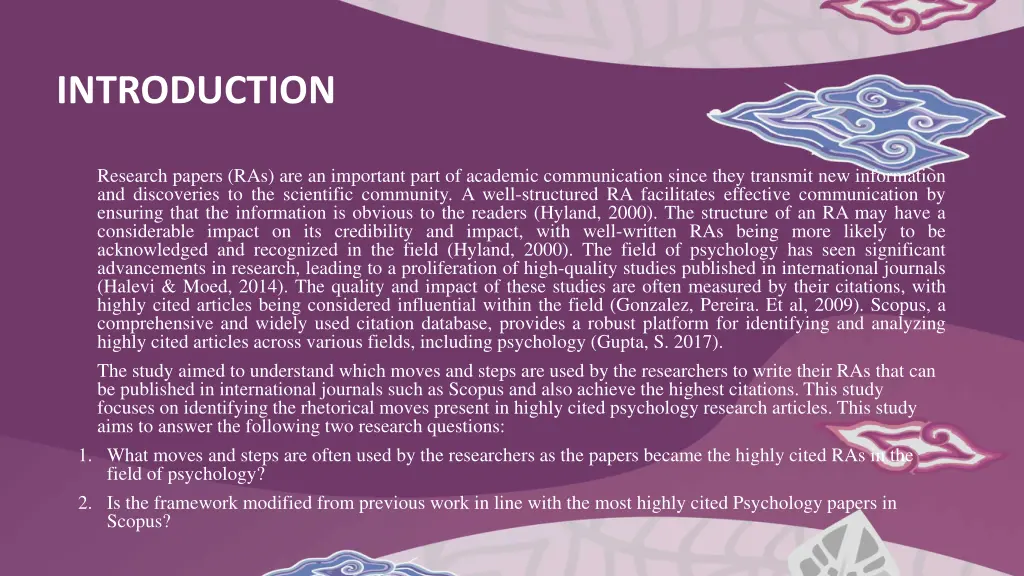 INTRODUCTION

Research papers (RAs) are an important part of academic communication since they transmit new information and discoveries to the scientific community. A well-structured RA facilitates effective communication by ensuring that the information is obvious to the readers (Hyland, 2000). The structure of an RA may have a considerable impact on its credibility and impact, with well-written RAs being more likely to be acknowledged and recognized in the field (Hyland, 2000). The field of psychology has seen significant advancements in research, leading to a proliferation of high-quality studies published in international journals (Halevi & Moed, 2014). The quality and impact of these studies are often measured by their citations, with highly cited articles being considered influential within the field (Gonzalez, Pereira. Et al, 2009). Scopus, a comprehensive and widely used citation database, provides a robust platform for identifying and analyzing highly cited articles across various fields, including psychology (Gupta, S. 2017).

The study aimed to understand which moves and steps are used by the researchers to write their RAs that can be published in international journals such as Scopus and also achieve the highest citations. This study focuses on identifying the rhetorical moves present in highly cited psychology research articles. This study aims to answer the following two research questions:

1. What moves and steps are often used by the researchers as the papers became the highly cited RAs in the field of psychology?

2. Is the framework modified from previous work in line with the most highly cited Psychology papers in Scopus?